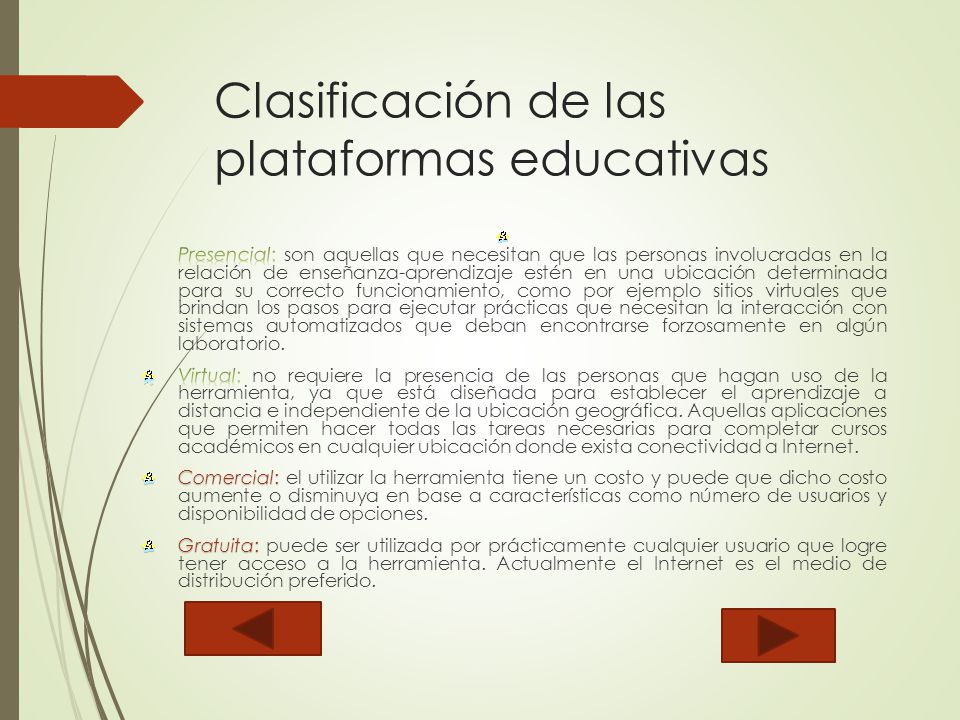 Clasificación de las plataformas educativas

Presencial: son aquellas que necesitan que las personas involucradas en la relación de enseñanza-aprendizaje estén en una ubicación determinada para su correcto funcionamiento, como por ejemplo sitios virtuales que brindan los pasos para ejecutar prácticas que necesitan la interacción con sistemas automatizados que deban encontrarse forzosamente en algún laboratorio.

Virtual: no requiere la presencia de las personas que hagan uso de la herramienta, ya que está diseñada para establecer el aprendizaje a distancia e independiente de la ubicación geográfica. Aquellas aplicaciones que permiten hacer todas las tareas necesarias para completar cursos académicos en cualquier ubicación donde exista conectividad a Internet.

Comercial: el utilizar la herramienta tiene un costo y puede que dicho costo aumente o disminuya en base a características como número de usuarios y disponibilidad de opciones.

Gratuita: puede ser utilizada por prácticamente cualquier usuario que logre tener acceso a la herramienta. Actualmente el Internet es el medio de distribución preferido.